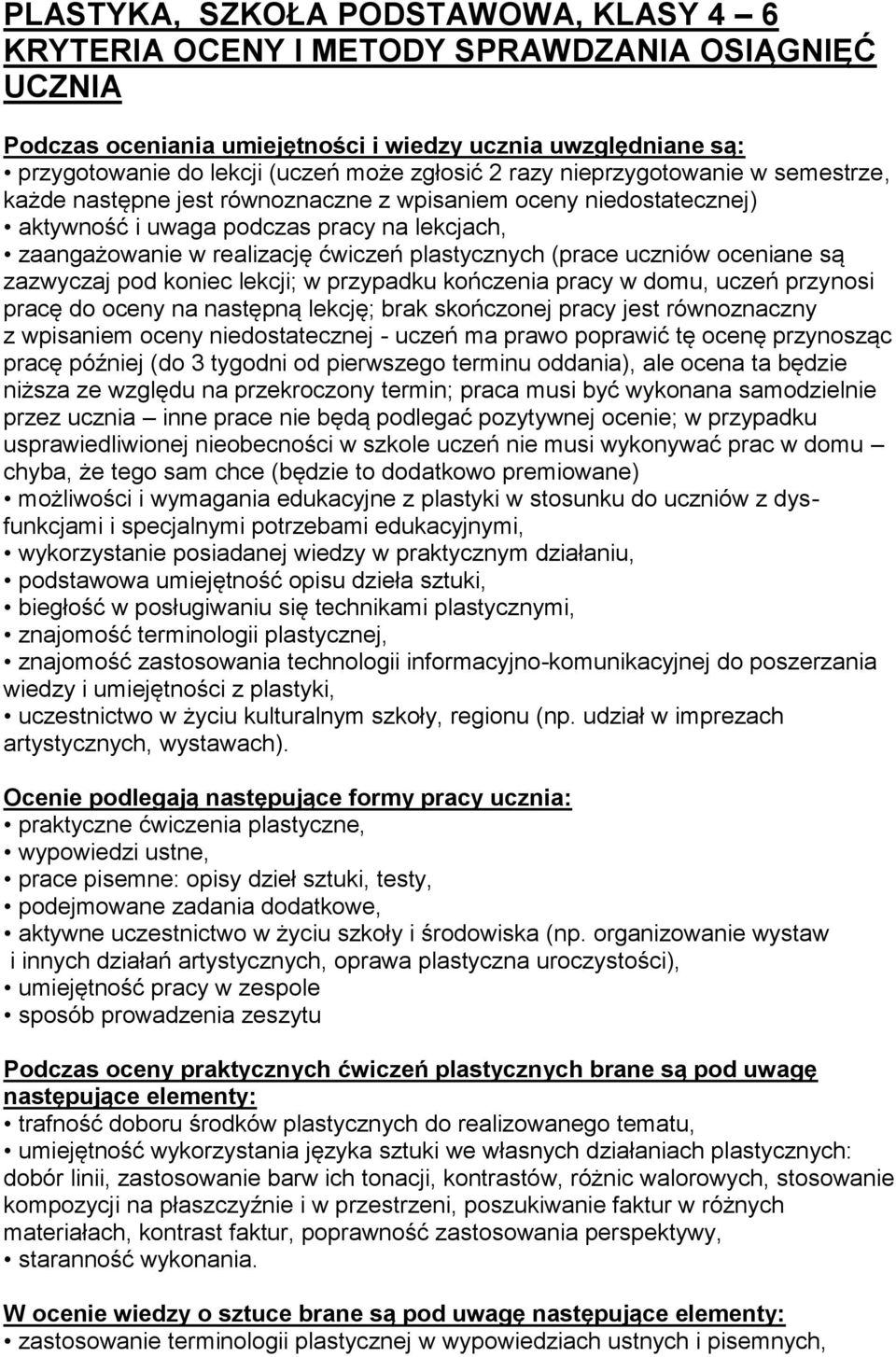 PLASTYKA, SZKOŁA PODSTAWOWA, KLASY 4 – 6
KRYTERIA OCENY I METODY SPRAWDZANIA OSIĄGNIĘĆ UCZNIA

Podczas oceniania umiejętności i wiedzy ucznia uwzględniane są:
• przygotowanie do lekcji (uczeń może zgłosić 2 razy nieprzygotowanie w semestrze, każde następne jest równoznaczne z wpisaniem oceny niedostatecznej)
• aktywność i uwaga podczas pracy na lekcjach,
• zaangażowanie w realizację ćwiczeń plastycznych (prace uczniów oceniane są zazwyczaj pod koniec lekcji; w przypadku kończenia pracy w domu, uczeń przynosi pracę do oceny na następną lekcję; brak skończonej pracy jest równoznaczny z wpisaniem oceny niedostatecznej - uczeń ma prawo poprawić tę ocenę przynosząc pracę później (do 3 tygodni od pierwszego terminu oddania), ale ocena ta będzie niższa ze względu na przekroczony termin; praca musi być wykonana samodzielnie przez ucznia – inne prace nie będą podlegać pozytywnej ocenie; w przypadku usprawiedliwionej nieobecności w szkole uczeń nie musi wykonywać prac w domu – chyba, że tego sam chce (będzie to dodatkowo premiowane)
• możliwości i wymagania edukacyjne z plastyki w stosunku do uczniów z dysfunkcjami i specjalnymi potrzebami edukacyjnymi,
• wykorzystanie posiadanej wiedzy w praktycznym działaniu,
• podstawowa umiejętność opisu dzieła sztuki,
• biegłość w posługiwaniu się technikami plastycznymi,
• znajomość terminologii plastycznej,
• znajomość zastosowania technologii informacyjno-komunikacyjnej do poszerzania wiedzy i umiejętności z plastyki,
• uczestnictwo w życiu kulturalnym szkoły, regionu (np. udział w imprezach artystycznych, wystawach).

Ocenie podlegają następujące formy pracy ucznia:
• praktyczne ćwiczenia plastyczne,
• wypowiedzi ustne,
• prace pisemne: opisy dzieł sztuki, testy,
• podejmowane zadania dodatkowe,
• aktywne uczestnictwo w życiu szkoły i środowiska (np. organizowanie wystaw i innych działań artystycznych, oprawa plastyczna uroczystości),
• umiejętność pracy w zespole
• sposób prowadzenia zeszytu

Podczas oceny praktycznych ćwiczeń plastycznych brane są pod uwagę następujące elementy:
• trafność doboru środków plastycznych do realizowanego tematu,
• umiejętność wykorzystania języka sztuki we własnych działaniach plastycznych: dobór linii, zastosowanie barw ich tonacji, kontrastów, różnic walorowych, stosowanie kompozycji na płaszczyźnie i w przestrzeni, poszukiwanie faktur w różnych materiałach, kontrast faktur, poprawność zastosowania perspektywy,
• staranność wykonania.

W ocenie wiedzy o sztuce brane są pod uwagę następujące elementy:
• zastosowanie terminologii plastycznej w wypowiedziach ustnych i pisemnych,